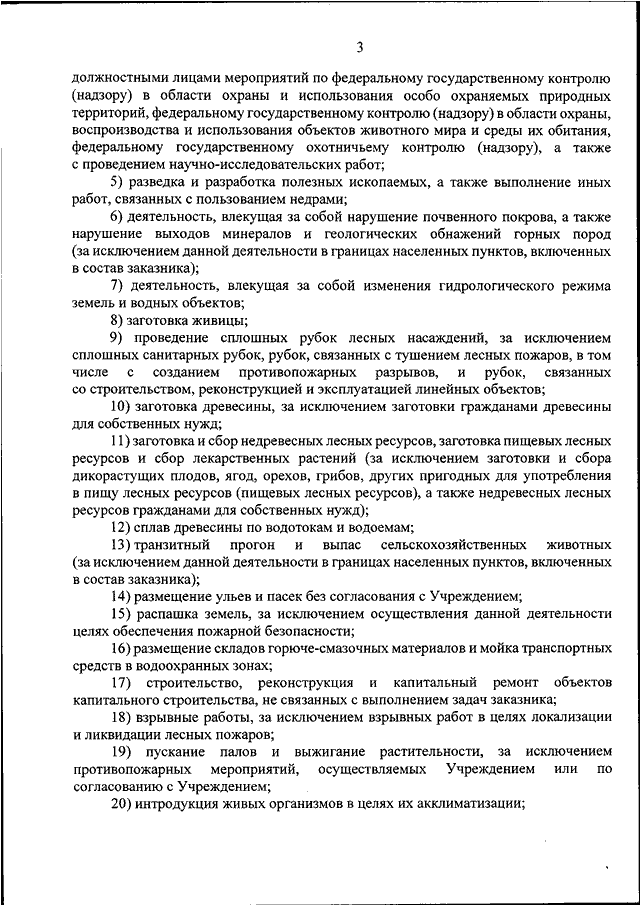 3

должностными лицами мероприятий по федеральному государственному контролю (надзору) в области охраны и использования особо охраняемых природных территорий, федеральному государственному контролю (надзору) в области охраны, воспроизводства и использования объектов животного мира и среды их обитания, федеральному государственному охотничьему контролю (надзору), а также с проведением научно-исследовательских работ;

5) разведка и разработка полезных ископаемых, а также выполнение иных работ, связанных с пользованием недрами;

6) деятельность, влекущая за собой нарушение почвенного покрова, а также нарушение выходов минералов и геологических обнажений горных пород (за исключением данной деятельности в границах населенных пунктов, включенных в состав заказника);

7) деятельность, влекущая за собой изменения гидрологического режима земель и водных объектов;

8) заготовка живицы;

9) проведение сплошных рубок лесных насаждений, за исключением сплошных санитарных рубок, рубок, связанных с тушением лесных пожаров, в том числе с созданием противопожарных разрывов, и рубок, связанных со строительством, реконструкцией и эксплуатацией линейных объектов;

10) заготовка древесины, за исключением заготовки гражданами древесины для собственных нужд;

11) заготовка и сбор недревесных лесных ресурсов, заготовка пищевых лесных ресурсов и сбор лекарственных растений (за исключением заготовки и сбора дикорастущих плодов, ягод, орехов, грибов, других пригодных для употребления в пищу лесных ресурсов (пищевых лесных ресурсов), а также недревесных лесных ресурсов гражданами для собственных нужд);

12) сплав древесины по водотокам и водоемам;

13) транзитный прогон и выпас сельскохозяйственных животных (за исключением данной деятельности в границах населенных пунктов, включенных в состав заказника);

14) размещение ульев и пасек без согласования с Учреждением;

15) распашка земель, за исключением осуществления данной деятельности целях обеспечения пожарной безопасности;

16) размещение складов горюче-смазочных материалов и мойка транспортных средств в водоохранных зонах;

17) строительство, реконструкция и капитальный ремонт объектов капитального строительства, не связанных с выполнением задач заказника;

18) взрывные работы, за исключением взрывных работ в целях локализации и ликвидации лесных пожаров;

19) пускание палов и выжигание растительности, за исключением противопожарных мероприятий, осуществляемых Учреждением или по согласованию с Учреждением;

20) интродукция живых организмов в целях их акклиматизации;